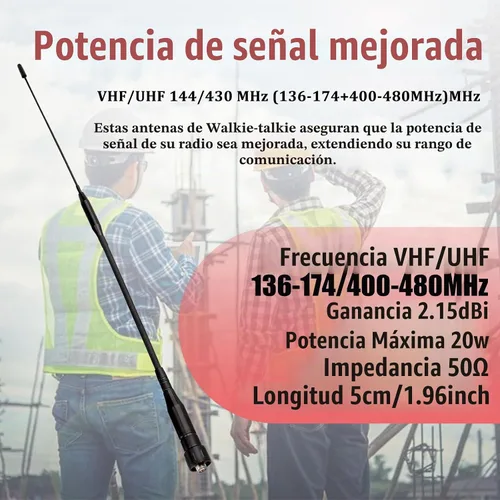 Potencia de señal mejorada

VHF/UHF 144/430 MHz (136-174+400-480MHz)MHz

Estas antenas de Walkie-talkie aseguran que la potencia de señal de su radio sea mejorada, extendiendo su rango de comunicación.

Frecuencia VHF/UHF
136-174/400-480MHz
Ganancia 2.15dBi
Potencia Máxima 20w
Impedancia 50Ω
Longitud 5cm/1.96inch